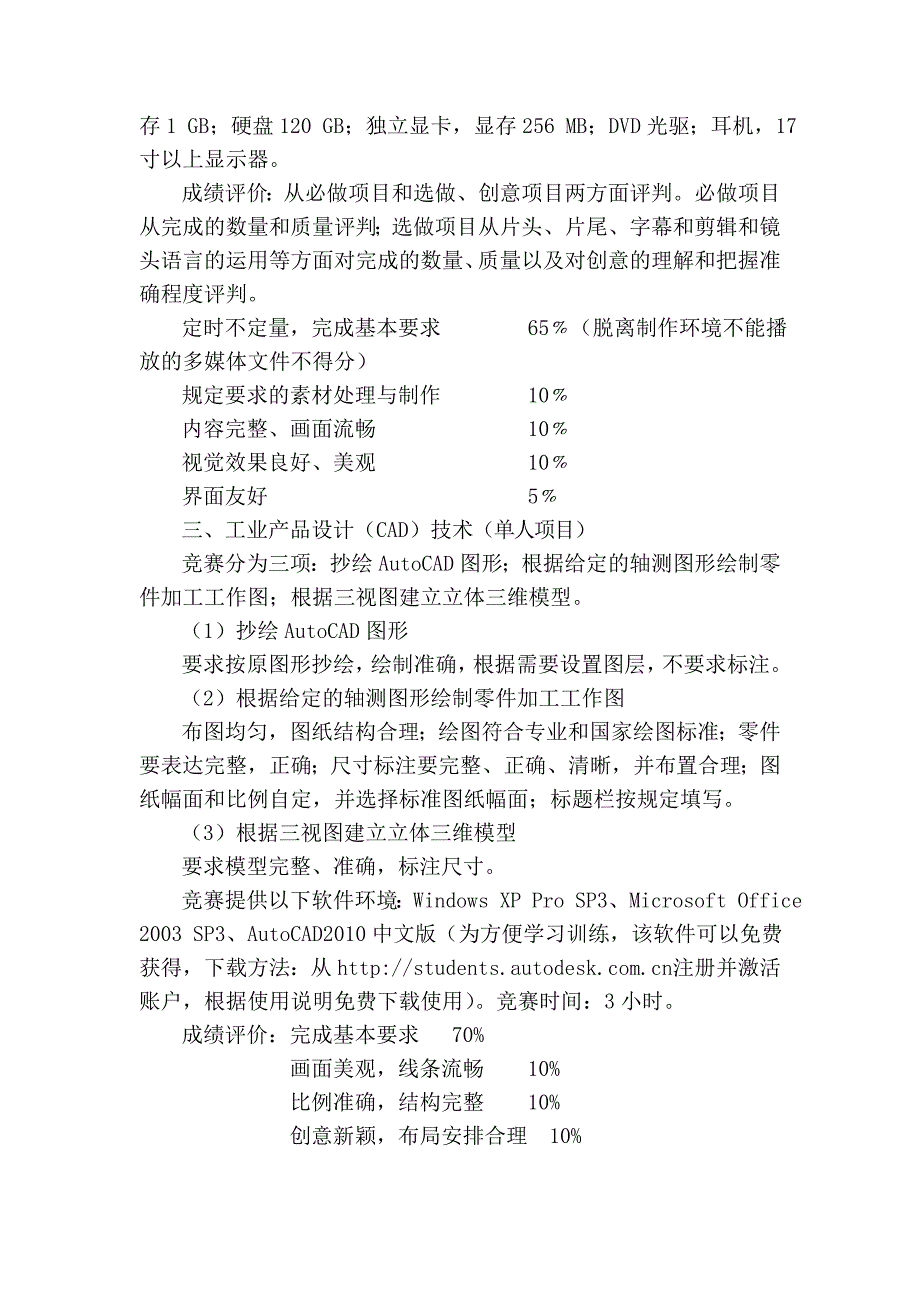 存 1 GB；硬盘 120 GB；独立显卡，显存 256 MB；DVD 光驱；耳机，17 寸以上显示器。

成绩评价：从必做项目和选做、创意项目两方面评判。必做项目从完成的数量和质量评判；选做项目从片头、片尾、字幕和剪辑和镜头语言的运用等方面对完成的数量、质量以及对创意的理解和把握准确程度评判。

定时不定量，完成基本要求　　　65％（脱离制作环境不能播放的多媒体文件不得分）

规定要求的素材处理与制作　　　10％

内容完整、画面流畅　　　10％

视觉效果良好、美观　　　10％

界面友好　　　5％

三、工业产品设计（CAD）技术（单人项目）

竞赛分为三项：抄绘 AutoCAD 图形；根据给定的轴测图形绘制零件加工工作图；根据三视图建立立体三维模型。

（1）抄绘 AutoCAD 图形

要求按原图形抄绘，绘制准确，根据需要设置图层，不要求标注。

（2）根据给定的轴测图形绘制零件加工工作图

布图均匀，图纸结构合理；绘图符合专业和国家绘图标准；零件要表达完整，正确；尺寸标注要完整、正确、清晰，并布置合理；图纸幅面和比例自定，并选择标准图纸幅面；标题栏按规定填写。

（3）根据三视图建立立体三维模型

要求模型完整、准确，标注尺寸。

竞赛提供以下软件环境：Windows XP Pro SP3、Microsoft Office 2003 SP3、AutoCAD2010 中文版（为方便学习训练，该软件可以免费获得，下载方法：从 http://students.autodesk.com.cn注册并激活账户，根据使用说明免费下载使用）。竞赛时间：3 小时。

成绩评价：完成基本要求　　70%

画面美观，线条流畅　　10%

比例准确，结构完整　　10%

创意新颖，布局安排合理　10%